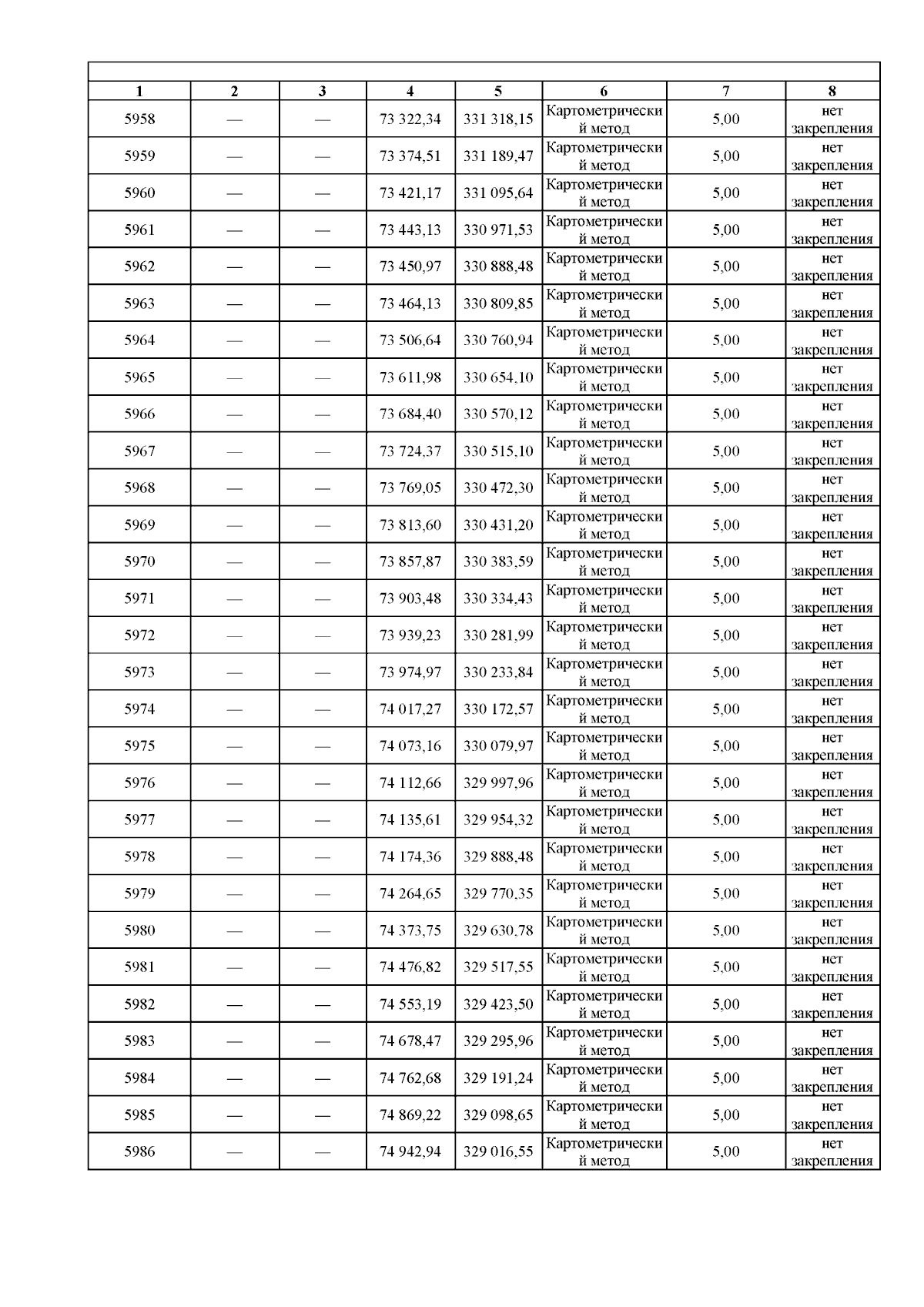 | 1 | 2 | 3 | 4 | 5 | 6 | 7 | 8 |
|---|---|---|---|---|---|---|---|
| 5958 | — | — | 73 322,34 | 331 318,15 | Картометрический метод | 5,00 | нет закрепления |
| 5959 | — | — | 73 374,51 | 331 189,47 | Картометрический метод | 5,00 | нет закрепления |
| 5960 | — | — | 73 421,17 | 331 095,64 | Картометрический метод | 5,00 | нет закрепления |
| 5961 | — | — | 73 443,13 | 330 971,53 | Картометрический метод | 5,00 | нет закрепления |
| 5962 | — | — | 73 450,97 | 330 888,48 | Картометрический метод | 5,00 | нет закрепления |
| 5963 | — | — | 73 464,13 | 330 809,85 | Картометрический метод | 5,00 | нет закрепления |
| 5964 | — | — | 73 506,64 | 330 760,94 | Картометрический метод | 5,00 | нет закрепления |
| 5965 | — | — | 73 611,98 | 330 654,10 | Картометрический метод | 5,00 | нет закрепления |
| 5966 | — | — | 73 684,40 | 330 570,12 | Картометрический метод | 5,00 | нет закрепления |
| 5967 | — | — | 73 724,37 | 330 515,10 | Картометрический метод | 5,00 | нет закрепления |
| 5968 | — | — | 73 769,05 | 330 472,30 | Картометрический метод | 5,00 | нет закрепления |
| 5969 | — | — | 73 813,60 | 330 431,20 | Картометрический метод | 5,00 | нет закрепления |
| 5970 | — | — | 73 857,87 | 330 383,59 | Картометрический метод | 5,00 | нет закрепления |
| 5971 | — | — | 73 903,48 | 330 334,43 | Картометрический метод | 5,00 | нет закрепления |
| 5972 | — | — | 73 939,23 | 330 281,99 | Картометрический метод | 5,00 | нет закрепления |
| 5973 | — | — | 73 974,97 | 330 233,84 | Картометрический метод | 5,00 | нет закрепления |
| 5974 | — | — | 74 017,27 | 330 172,57 | Картометрический метод | 5,00 | нет закрепления |
| 5975 | — | — | 74 073,16 | 330 079,97 | Картометрический метод | 5,00 | нет закрепления |
| 5976 | — | — | 74 112,66 | 329 997,96 | Картометрический метод | 5,00 | нет закрепления |
| 5977 | — | — | 74 135,61 | 329 954,32 | Картометрический метод | 5,00 | нет закрепления |
| 5978 | — | — | 74 174,36 | 329 888,48 | Картометрический метод | 5,00 | нет закрепления |
| 5979 | — | — | 74 264,65 | 329 770,35 | Картометрический метод | 5,00 | нет закрепления |
| 5980 | — | — | 74 373,75 | 329 630,78 | Картометрический метод | 5,00 | нет закрепления |
| 5981 | — | — | 74 476,82 | 329 517,55 | Картометрический метод | 5,00 | нет закрепления |
| 5982 | — | — | 74 553,19 | 329 423,50 | Картометрический метод | 5,00 | нет закрепления |
| 5983 | — | — | 74 678,47 | 329 295,96 | Картометрический метод | 5,00 | нет закрепления |
| 5984 | — | — | 74 762,68 | 329 191,24 | Картометрический метод | 5,00 | нет закрепления |
| 5985 | — | — | 74 869,22 | 329 098,65 | Картометрический метод | 5,00 | нет закрепления |
| 5986 | — | — | 74 942,94 | 329 016,55 | Картометрический метод | 5,00 | нет закрепления |